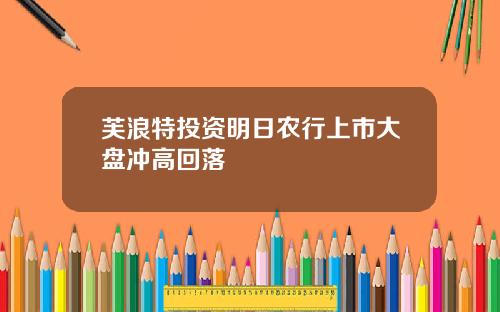 芙浪特投资明日农行上市大盘冲高回落